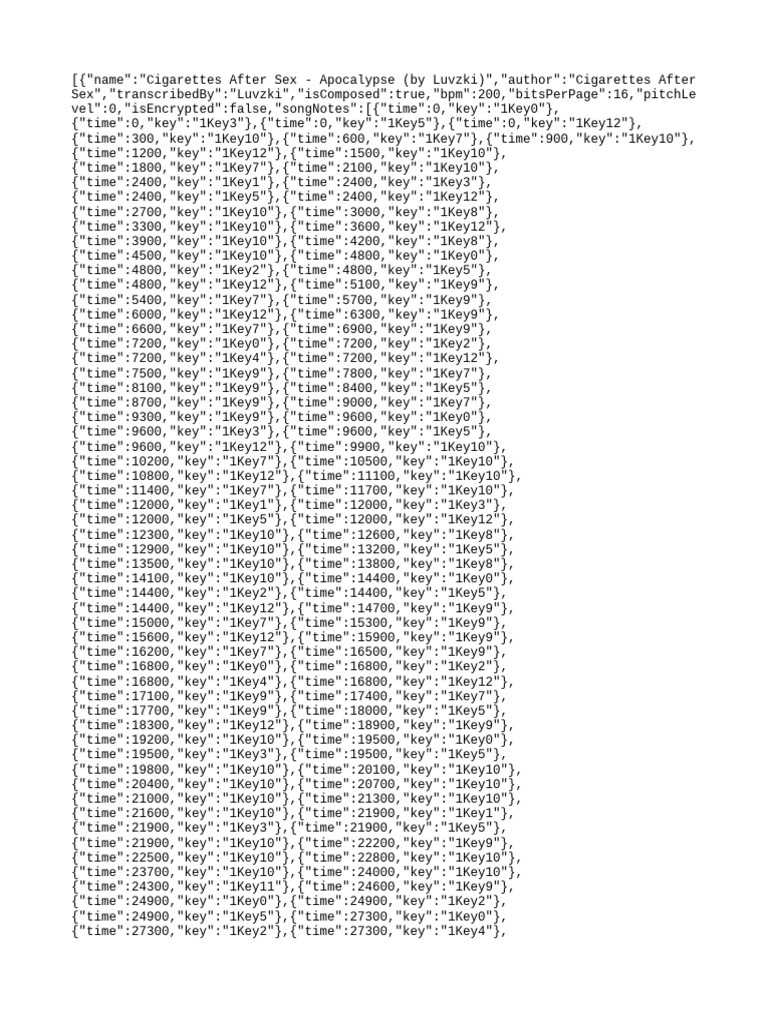 [{"name":"Cigarettes After Sex - Apocalypse (by Luvzki)","author":"Cigarettes After Sex","transcribedBy":"Luvzki","isComposed":true,"bpm":200,"bitsPerPage":16,"pitchLevel":0,"isEncrypted":false,"songNotes":[{"time":0,"key":"1Key0"},
{"time":0,"key":"1Key3"},{"time":0,"key":"1Key5"},{"time":0,"key":"1Key12"},
{"time":300,"key":"1Key10"},{"time":600,"key":"1Key7"},{"time":900,"key":"1Key10"},
{"time":1200,"key":"1Key12"},{"time":1500,"key":"1Key10"},
{"time":1800,"key":"1Key7"},{"time":2100,"key":"1Key10"},
{"time":2400,"key":"1Key1"},{"time":2400,"key":"1Key3"},
{"time":2400,"key":"1Key5"},{"time":2400,"key":"1Key12"},
{"time":2700,"key":"1Key10"},{"time":3000,"key":"1Key8"},
{"time":3300,"key":"1Key10"},{"time":3600,"key":"1Key12"},
{"time":3900,"key":"1Key10"},{"time":4200,"key":"1Key8"},
{"time":4500,"key":"1Key10"},{"time":4800,"key":"1Key0"},
{"time":4800,"key":"1Key2"},{"time":4800,"key":"1Key5"},
{"time":4800,"key":"1Key12"},{"time":5100,"key":"1Key9"},
{"time":5400,"key":"1Key7"},{"time":5700,"key":"1Key9"},
{"time":6000,"key":"1Key12"},{"time":6300,"key":"1Key9"},
{"time":6600,"key":"1Key7"},{"time":6900,"key":"1Key9"},
{"time":7200,"key":"1Key0"},{"time":7200,"key":"1Key2"},
{"time":7200,"key":"1Key4"},{"time":7200,"key":"1Key12"},
{"time":7500,"key":"1Key9"},{"time":7800,"key":"1Key7"},
{"time":8100,"key":"1Key9"},{"time":8400,"key":"1Key5"},
{"time":8700,"key":"1Key9"},{"time":9000,"key":"1Key7"},
{"time":9300,"key":"1Key9"},{"time":9600,"key":"1Key0"},
{"time":9600,"key":"1Key3"},{"time":9600,"key":"1Key5"},
{"time":9600,"key":"1Key12"},{"time":9900,"key":"1Key10"},
{"time":10200,"key":"1Key7"},{"time":10500,"key":"1Key10"},
{"time":10800,"key":"1Key12"},{"time":11100,"key":"1Key10"},
{"time":11400,"key":"1Key7"},{"time":11700,"key":"1Key10"},
{"time":12000,"key":"1Key1"},{"time":12000,"key":"1Key3"},
{"time":12000,"key":"1Key5"},{"time":12000,"key":"1Key12"},
{"time":12300,"key":"1Key10"},{"time":12600,"key":"1Key8"},
{"time":12900,"key":"1Key10"},{"time":13200,"key":"1Key5"},
{"time":13500,"key":"1Key10"},{"time":13800,"key":"1Key8"},
{"time":14100,"key":"1Key10"},{"time":14400,"key":"1Key0"},
{"time":14400,"key":"1Key2"},{"time":14400,"key":"1Key5"},
{"time":14400,"key":"1Key12"},{"time":14700,"key":"1Key9"},
{"time":15000,"key":"1Key7"},{"time":15300,"key":"1Key9"},
{"time":15600,"key":"1Key12"},{"time":15900,"key":"1Key9"},
{"time":16200,"key":"1Key7"},{"time":16500,"key":"1Key9"},
{"time":16800,"key":"1Key0"},{"time":16800,"key":"1Key2"},
{"time":16800,"key":"1Key4"},{"time":16800,"key":"1Key12"},
{"time":17100,"key":"1Key9"},{"time":17400,"key":"1Key7"},
{"time":17700,"key":"1Key9"},{"time":18000,"key":"1Key5"},
{"time":18300,"key":"1Key12"},{"time":18900,"key":"1Key9"},
{"time":19200,"key":"1Key10"},{"time":19500,"key":"1Key0"},
{"time":19500,"key":"1Key3"},{"time":19500,"key":"1Key5"},
{"time":19800,"key":"1Key10"},{"time":20100,"key":"1Key10"},
{"time":20400,"key":"1Key10"},{"time":20700,"key":"1Key10"},
{"time":21000,"key":"1Key10"},{"time":21300,"key":"1Key10"},
{"time":21600,"key":"1Key10"},{"time":21900,"key":"1Key1"},
{"time":21900,"key":"1Key3"},{"time":21900,"key":"1Key5"},
{"time":21900,"key":"1Key10"},{"time":22200,"key":"1Key9"},
{"time":22500,"key":"1Key10"},{"time":22800,"key":"1Key10"},
{"time":23700,"key":"1Key10"},{"time":24000,"key":"1Key10"},
{"time":24300,"key":"1Key11"},{"time":24600,"key":"1Key9"},
{"time":24900,"key":"1Key0"},{"time":24900,"key":"1Key2"},
{"time":24900,"key":"1Key5"},{"time":27300,"key":"1Key0"},
{"time":27300,"key":"1Key2"},{"time":27300,"key":"1Key4"},